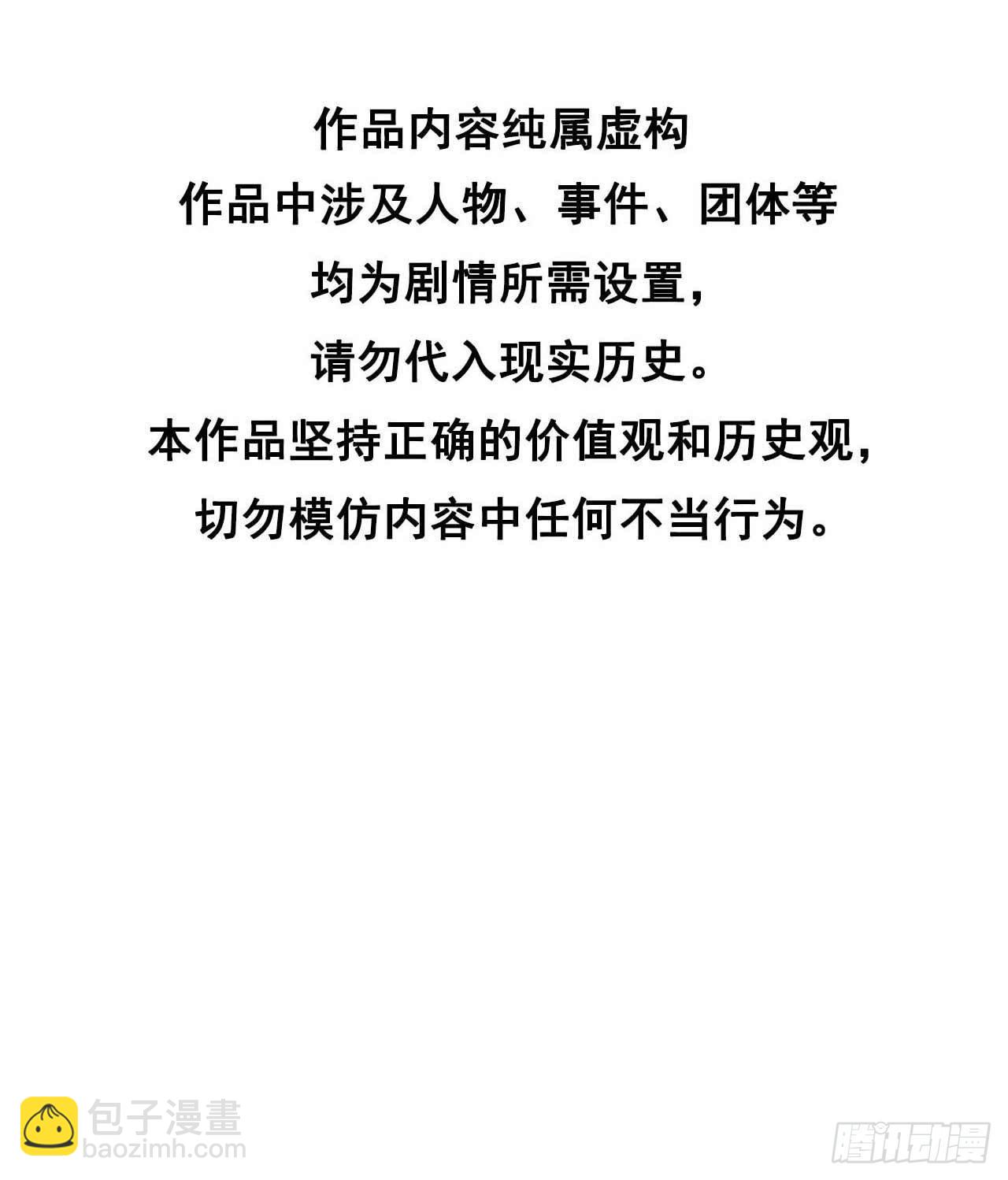 作品内容纯属虚构

作品中涉及人物、事件、团体等

均为剧情所需设置，

请勿代入现实历史。

本作品坚持正确的价值观和历史观，

切勿模仿内容中任何不当行为。

包子漫畫
baozimh.com

腾讯动漫